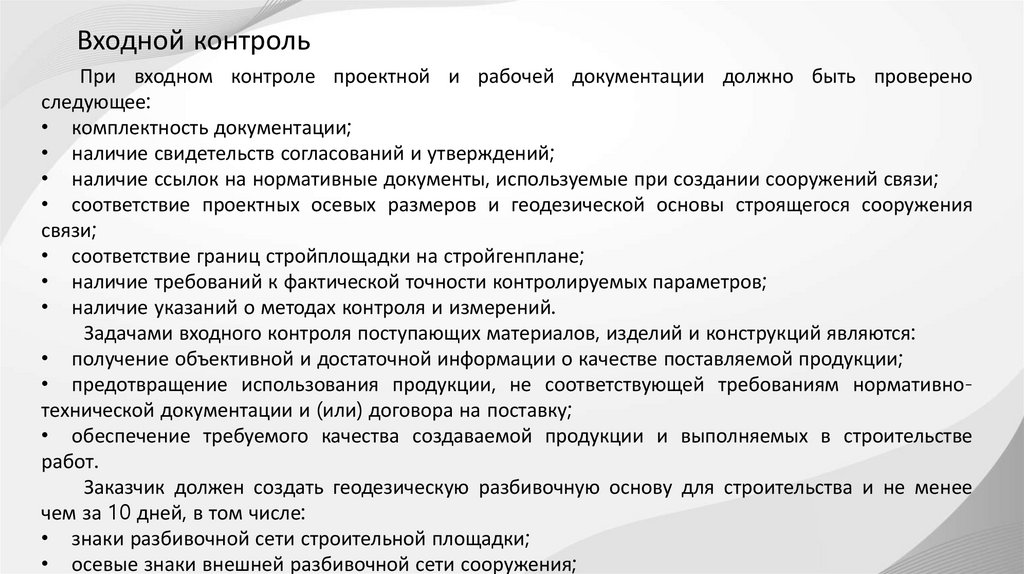 Входной контроль

При входном контроле проектной и рабочей документации должно быть проверено следующее:
• комплектность документации;
• наличие свидетельств согласований и утверждений;
• наличие ссылок на нормативные документы, используемые при создании сооружений связи;
• соответствие проектных осевых размеров и геодезической основы строящегося сооружения связи;
• соответствие границ стройплощадки на стройгенплане;
• наличие требований к фактической точности контролируемых параметров;
• наличие указаний о методах контроля и измерений.

Задачами входного контроля поступающих материалов, изделий и конструкций являются:
• получение объективной и достаточной информации о качестве поставляемой продукции;
• предотвращение использования продукции, не соответствующей требованиям нормативно-технической документации и (или) договора на поставку;
• обеспечение требуемого качества создаваемой продукции и выполняемых в строительстве работ.

Заказчик должен создать геодезическую разбивочную основу для строительства и не менее чем за 10 дней, в том числе:
• знаки разбивочной сети строительной площадки;
• осевые знаки внешней разбивочной сети сооружения;